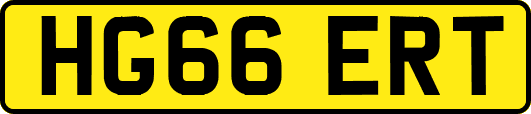 HG66 ERT